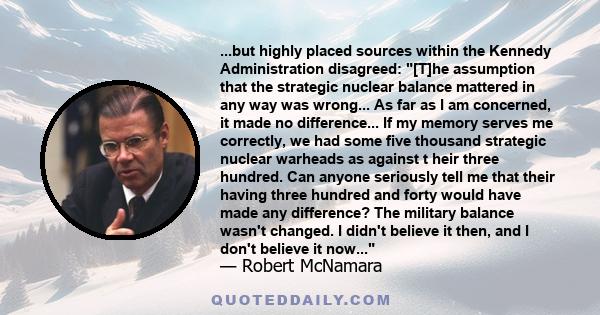 ...but highly placed sources within the Kennedy Administration disagreed: "[T]he assumption that the strategic nuclear balance mattered in any way was wrong... As far as I am concerned, it made no difference... If my memory serves me correctly, we had some five thousand strategic nuclear warheads as against t heir three hundred. Can anyone seriously tell me that their having three hundred and forty would have made any difference? The military balance wasn't changed. I didn't believe it then, and I don't believe it now..."
— Robert McNamara

QUOTEDDAILY.COM